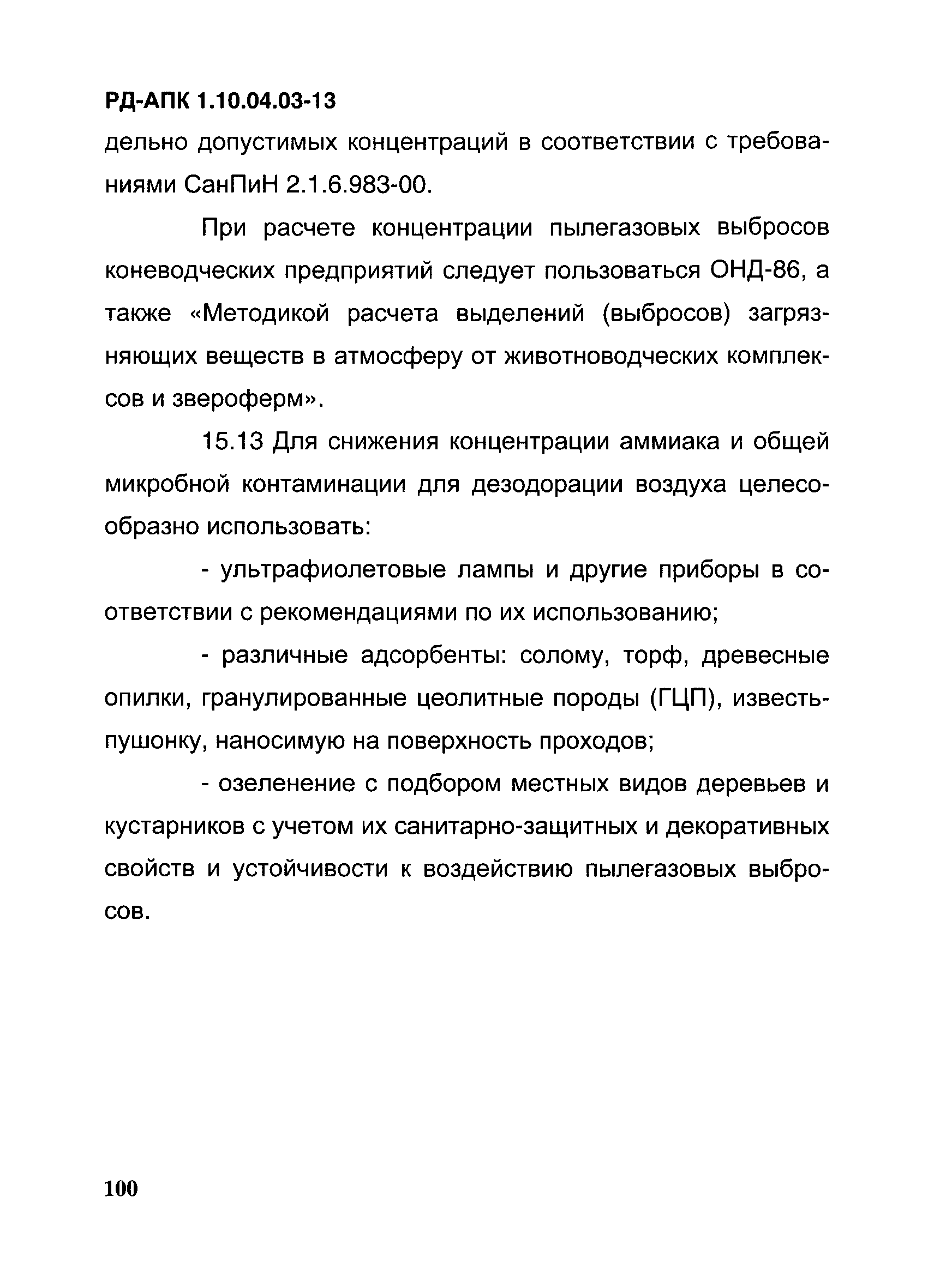 РД-АПК 1.10.04.03-13

дельно допустимых концентраций в соответствии с требованиями СанПиН 2.1.6.983-00.

При расчете концентрации пылегазовых выбросов коневодческих предприятий следует пользоваться ОНД-86, а также «Методикой расчета выделений (выбросов) загрязняющих веществ в атмосферу от животноводческих комплексов и звероферм».

15.13 Для снижения концентрации аммиака и общей микробной контаминации для дезодорации воздуха целесообразно использовать:

- ультрафиолетовые лампы и другие приборы в соответствии с рекомендациями по их использованию;

- различные адсорбенты: солому, торф, древесные опилки, гранулированные цеолитные породы (ГЦП), известь-пушонку, наносимую на поверхность проходов;

- озеленение с подбором местных видов деревьев и кустарников с учетом их санитарно-защитных и декоративных свойств и устойчивости к воздействию пылегазовых выбросов.

100